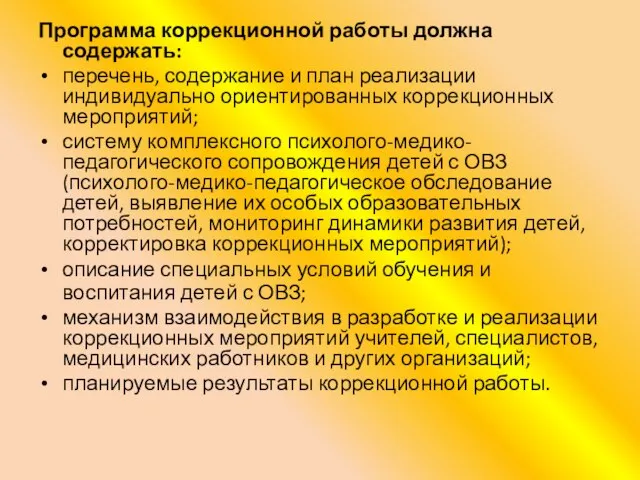 Программа коррекционной работы должна содержать:

• перечень, содержание и план реализации индивидуально ориентированных коррекционных мероприятий;

• систему комплексного психолого-медико-педагогического сопровождения детей с ОВЗ (психолого-медико-педагогическое обследование детей, выявление их особых образовательных потребностей, мониторинг динамики развития детей, корректировка коррекционных мероприятий);

• описание специальных условий обучения и воспитания детей с ОВЗ;

• механизм взаимодействия в разработке и реализации коррекционных мероприятий учителей, специалистов, медицинских работников и других организаций;

• планируемые результаты коррекционной работы.